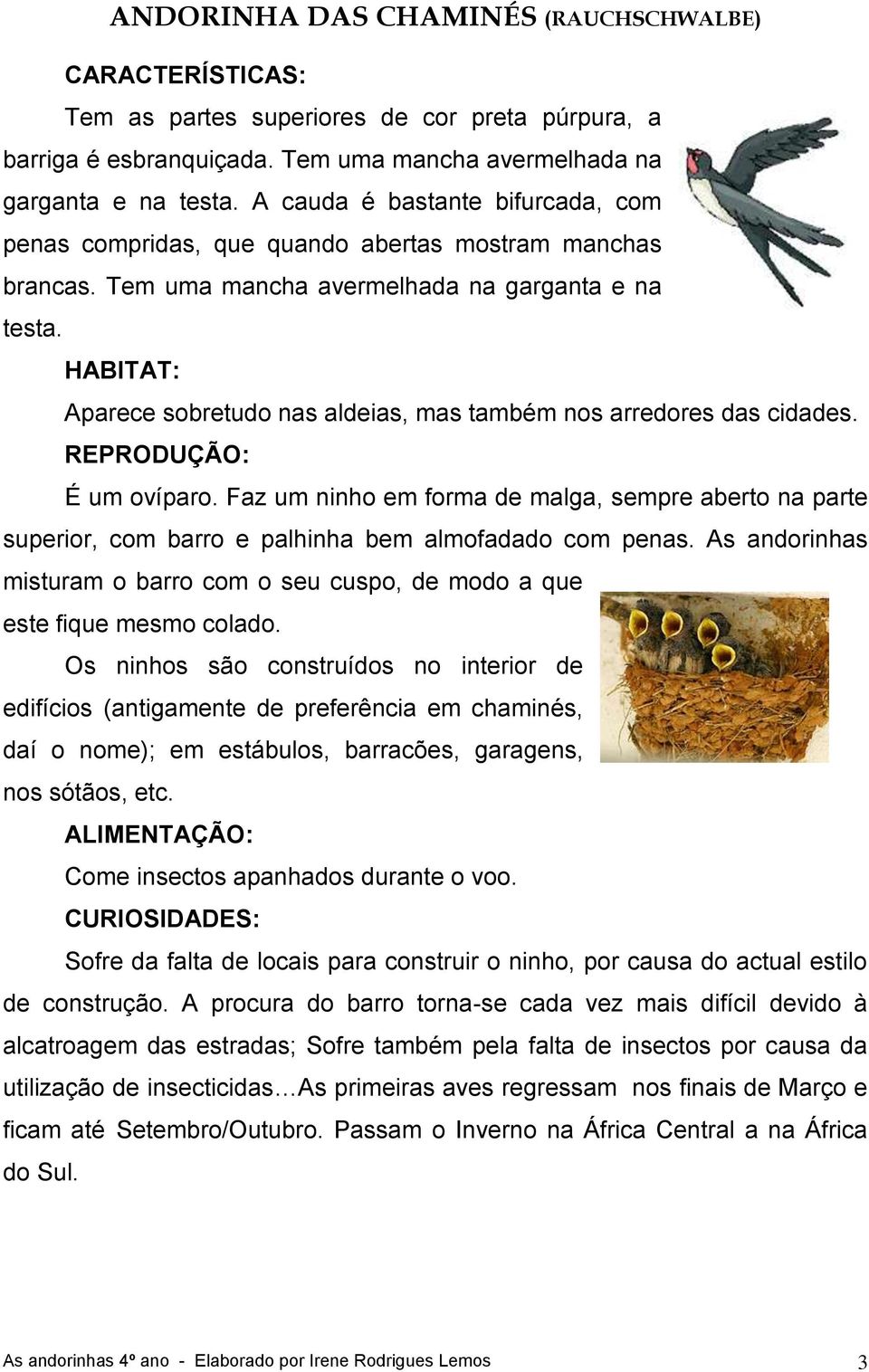 ANDORINHA DAS CHAMINÉS (RAUCHSCHWALBE)

CARACTERÍSTICAS:

Tem as partes superiores de cor preta púrpura, a barriga é esbranquiçada. Tem uma mancha avermelhada na garganta e na testa. A cauda é bastante bifurcada, com penas compridas, que quando abertas mostram manchas brancas. Tem uma mancha avermelhada na garganta e na testa.

HABITAT:

Aparece sobretudo nas aldeias, mas também nos arredores das cidades.

REPRODUÇÃO:

É um ovíparo. Faz um ninho em forma de malga, sempre aberto na parte superior, com barro e palhinha bem almofadado com penas. As andorinhas misturam o barro com o seu cuspo, de modo a que este fique mesmo colado.

Os ninhos são construídos no interior de edifícios (antigamente de preferência em chaminés, daí o nome); em estábulos, barracões, garagens, nos sótãos, etc.

ALIMENTAÇÃO:

Come insectos apanhados durante o voo.

CURIOSIDADES:

Sofre da falta de locais para construir o ninho, por causa do actual estilo de construção. A procura do barro torna-se cada vez mais difícil devido à alcatroagem das estradas; Sofre também pela falta de insectos por causa da utilização de insecticidas…As primeiras aves regressam nos finais de Março e ficam até Setembro/Outubro. Passam o Inverno na África Central a na África do Sul.

As andorinhas 4º ano - Elaborado por Irene Rodrigues Lemos 3